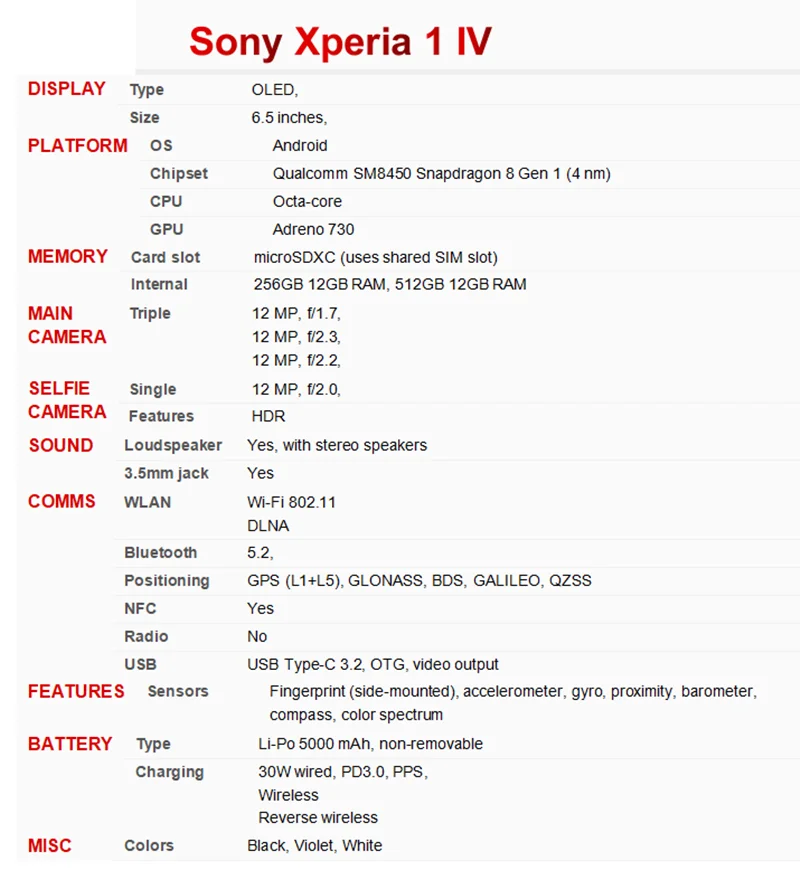 Sony Xperia 1 IV

| DISPLAY | Type | OLED, |
|---|---|---|
| | Size | 6.5 inches, |
| PLATFORM | OS | Android |
| | Chipset | Qualcomm SM8450 Snapdragon 8 Gen 1 (4 nm) |
| | CPU | Octa-core |
| | GPU | Adreno 730 |
| MEMORY | Card slot | microSDXC (uses shared SIM slot) |
| | Internal | 256GB 12GB RAM, 512GB 12GB RAM |
| MAIN CAMERA | Triple | 12 MP, f/1.7, 12 MP, f/2.3, 12 MP, f/2.2, |
| SELFIE CAMERA | Single | 12 MP, f/2.0, |
| | Features | HDR |
| SOUND | Loudspeaker | Yes, with stereo speakers |
| | 3.5mm jack | Yes |
| COMMS | WLAN | Wi-Fi 802.11 DLNA |
| | Bluetooth | 5.2, |
| | Positioning | GPS (L1+L5), GLONASS, BDS, GALILEO, QZSS |
| | NFC | Yes |
| | Radio | No |
| | USB | USB Type-C 3.2, OTG, video output |
| FEATURES | Sensors | Fingerprint (side-mounted), accelerometer, gyro, proximity, barometer, compass, color spectrum |
| BATTERY | Type | Li-Po 5000 mAh, non-removable |
| | Charging | 30W wired, PD3.0, PPS, Wireless Reverse wireless |
| MISC | Colors | Black, Violet, White |